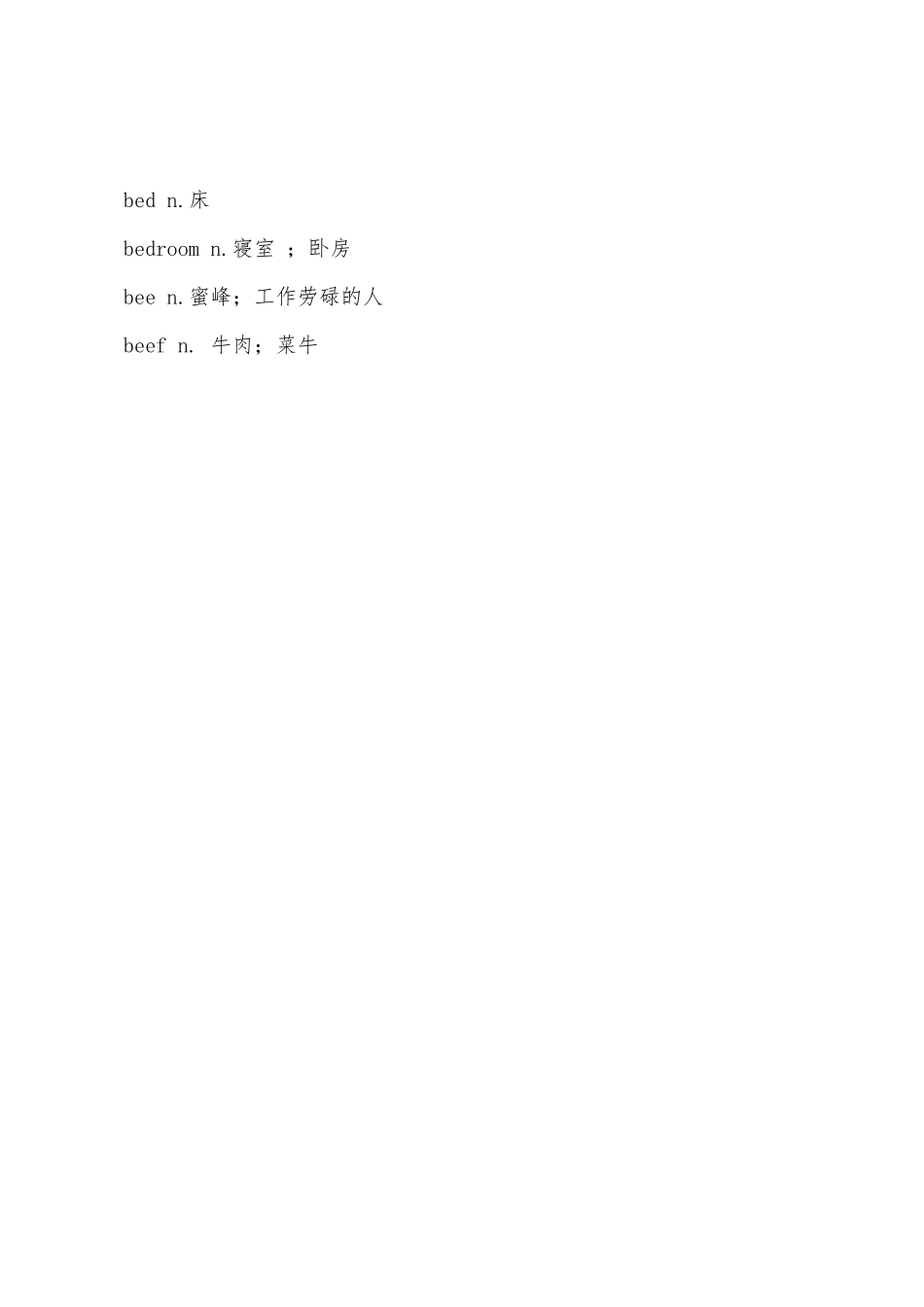 bed n.床

bedroom n.寝室；卧房

bee n.蜜峰；工作劳碌的人

beef n.牛肉；菜牛